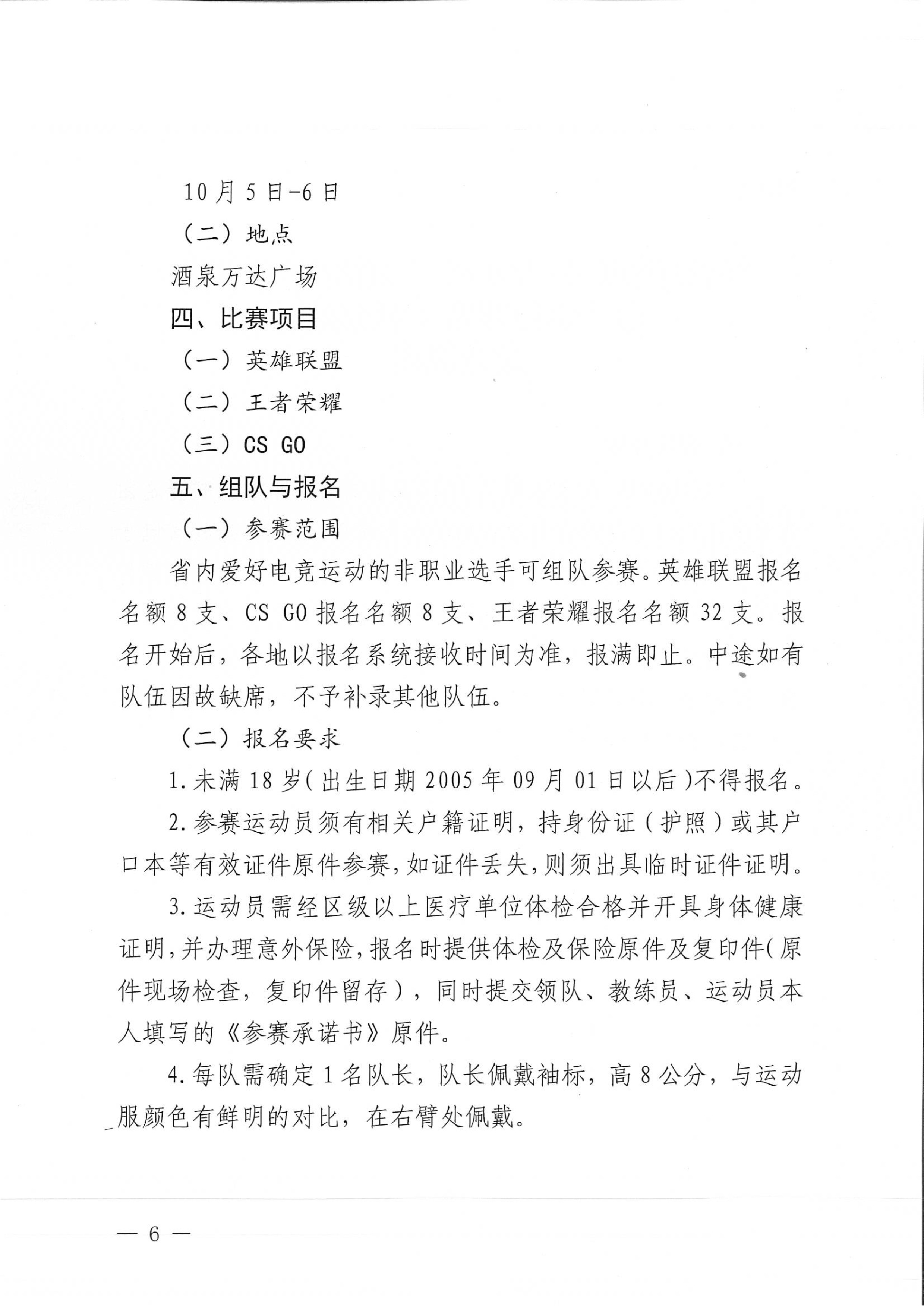 10月5日-6日

（二）地点

酒泉万达广场

四、比赛项目

（一）英雄联盟

（二）王者荣耀

（三）CS GO

五、组队与报名

（一）参赛范围

省内爱好电竞运动的非职业选手可组队参赛。英雄联盟报名名额8支、CS GO报名名额8支、王者荣耀报名名额32支。报名开始后，各地以报名系统接收时间为准，报满即止。中途如有队伍因故缺席，不予补录其他队伍。

（二）报名要求

1.未满18岁（出生日期2005年09月01日以后）不得报名。

2.参赛运动员须有相关户籍证明，持身份证（护照）或其户口本等有效证件原件参赛，如证件丢失，则须出具临时证件证明。

3.运动员需经区级以上医疗单位体检合格并开具身体健康证明，并办理意外保险，报名时提供体检及保险原件及复印件（原件现场检查，复印件留存），同时提交领队、教练员、运动员本人填写的《参赛承诺书》原件。

4.每队需确定1名队长，队长佩戴袖标，高8公分，与运动服颜色有鲜明的对比，在右臂处佩戴。

— 6 —